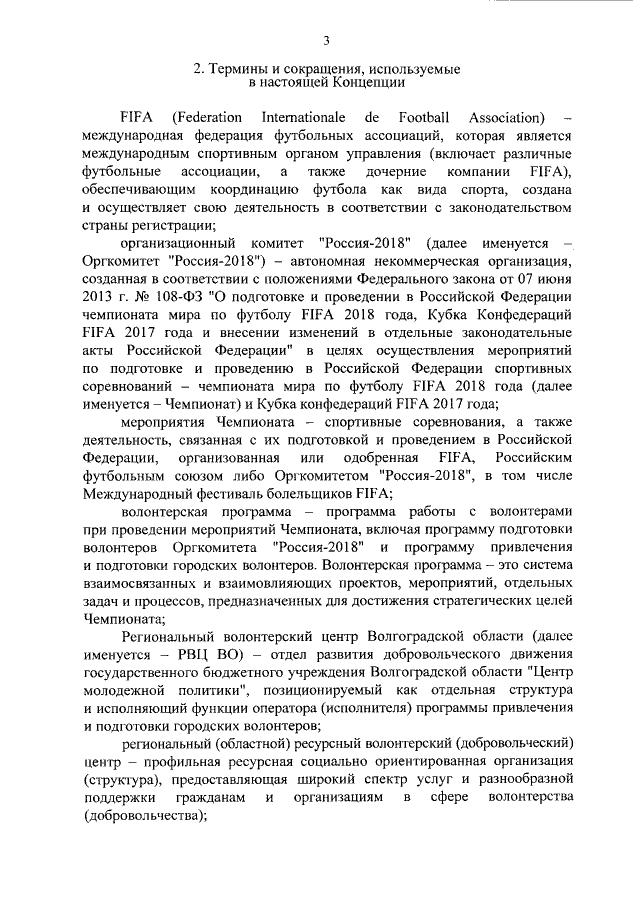 3

2. Термины и сокращения, используемые в настоящей Концепции

FIFA (Federation Internationale de Football Association) – международная федерация футбольных ассоциаций, которая является международным спортивным органом управления (включает различные футбольные ассоциации, а также дочерние компании FIFA), обеспечивающим координацию футбола как вида спорта, создана и осуществляет свою деятельность в соответствии с законодательством страны регистрации;

организационный комитет "Россия-2018" (далее именуется – Оргкомитет "Россия-2018") – автономная некоммерческая организация, созданная в соответствии с положениями Федерального закона от 07 июня 2013 г. № 108-ФЗ "О подготовке и проведении в Российской Федерации чемпионата мира по футболу FIFA 2018 года, Кубка Конфедераций FIFA 2017 года и внесении изменений в отдельные законодательные акты Российской Федерации" в целях осуществления мероприятий по подготовке и проведению в Российской Федерации спортивных соревнований – чемпионата мира по футболу FIFA 2018 года (далее именуется – Чемпионат) и Кубка конфедераций FIFA 2017 года;

мероприятия Чемпионата – спортивные соревнования, а также деятельность, связанная с их подготовкой и проведением в Российской Федерации, организованная или одобренная FIFA, Российским футбольным союзом либо Оргкомитетом "Россия-2018", в том числе Международный фестиваль болельщиков FIFA;

волонтерская программа – программа работы с волонтерами при проведении мероприятий Чемпионата, включая программу подготовки волонтеров Оргкомитета "Россия-2018" и программу привлечения и подготовки городских волонтеров. Волонтерская программа – это система взаимосвязанных и взаимовлияющих проектов, мероприятий, отдельных задач и процессов, предназначенных для достижения стратегических целей Чемпионата;

Региональный волонтерский центр Волгоградской области (далее именуется – РВЦ ВО) – отдел развития добровольческого движения государственного бюджетного учреждения Волгоградской области "Центр молодежной политики", позиционируемый как отдельная структура и исполняющий функции оператора (исполнителя) программы привлечения и подготовки городских волонтеров;

региональный (областной) ресурсный волонтерский (добровольческий) центр – профильная ресурсная социально ориентированная организация (структура), предоставляющая широкий спектр услуг и разнообразной поддержки гражданам и организациям в сфере волонтерства (добровольчества);